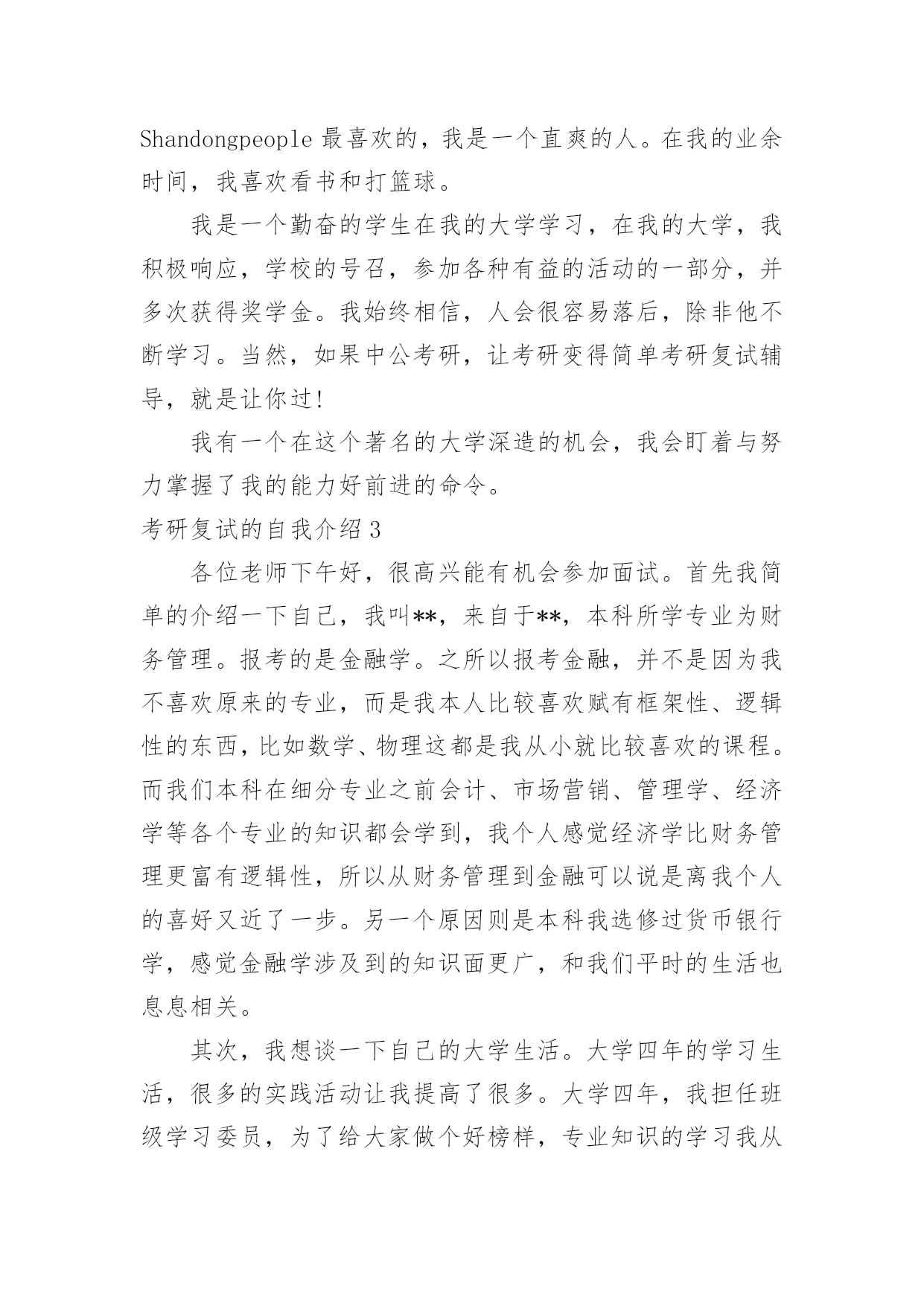 Shandongpeople 最喜欢的，我是一个直爽的人。在我的业余时间，我喜欢看书和打篮球。

我是一个勤奋的学生在我的大学学习，在我的大学，我积极响应，学校的号召，参加各种有益的活动的一部分，并多次获得奖学金。我始终相信，人会很容易落后，除非他不断学习。当然，如果中公考研，让考研变得简单考研复试辅导，就是让你过!

我有一个在这个著名的大学深造的机会，我会盯着与努力掌握了我的能力好前进的命令。

考研复试的自我介绍 3

各位老师下午好，很高兴能有机会参加面试。首先我简单的介绍一下自己，我叫**，来自于**，本科所学专业为财务管理。报考的是金融学。之所以报考金融，并不是因为我不喜欢原来的专业，而是我本人比较喜欢赋有框架性、逻辑性的东西，比如数学、物理这都是我从小就比较喜欢的课程。而我们本科在细分专业之前会计、市场营销、管理学、经济学等各个专业的知识都会学到，我个人感觉经济学比财务管理更富有逻辑性，所以从财务管理到金融可以说是离我个人的喜好又近了一步。另一个原因则是本科我选修过货币银行学，感觉金融学涉及到的知识面更广，和我们平时的生活也息息相关。

其次，我想谈一下自己的大学生活。大学四年的学习生活，很多的实践活动让我提高了很多。大学四年，我担任班级学习委员，为了给大家做个好榜样，专业知识的学习我从